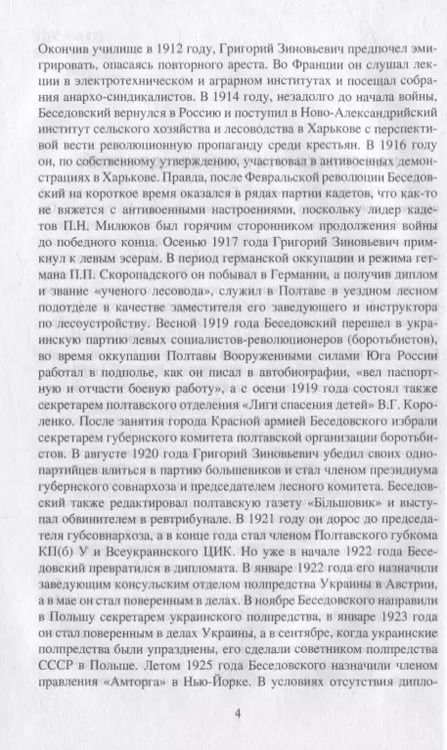 Окончив училище в 1912 году, Григорий Зиновьевич предпочел эмигрировать, опасаясь повторного ареста. Во Франции он слушал лекции в электротехническом и аграрном институтах и посещал собрания анархо-синдикалистов. В 1914 году, незадолго до начала войны, Беседовский вернулся в Россию и поступил в Ново-Александрийский институт сельского хозяйства и лесоводства в Харькове с перспективой вести революционную пропаганду среди крестьян. В 1916 году он, по собственному утверждению, участвовал в антивоенных демонстрациях в Харькове. Правда, после Февральской революции Беседовский на короткое время оказался в рядах партии кадетов, что как-то не вяжется с антивоенными настроениями, поскольку лидер кадетов П.Н. Милюков был горячим сторонником продолжения войны до победного конца. Осенью 1917 года Григорий Зиновьевич примкнул к левым эсерам. В период германской оккупации и режима гетмана П.П. Скоропадского он побывал в Германии, а получив диплом и звание «ученого лесовода», служил в Полтаве в уездном лесном подотделе в качестве заместителя его заведующего и инструктора по лесоустройству. Весной 1919 года Беседовский перешел в украинскую партию левых социалистов-революционеров (боротьбистов), во время оккупации Полтавы Вооруженными силами Юга России работал в подполье, как он писал в автобиографии, «вел паспортную и отчасти боевую работу», а с осени 1919 года состоял также секретарем полтавского отделения «Лиги спасения детей» В.Г. Короленко. После занятия города Красной армией Беседовского избрали секретарем губернского комитета полтавской организации боротьбистов. В августе 1920 года Григорий Зиновьевич убедил своих однопартийцев влиться в партию большевиков и стал членом президиума губернского совнархоза и председателем лесного комитета. Беседовский также редактировал полтавскую газету «Більшовик» и выступал обвинителем в ревтрибунале. В 1921 году он дорос до председателя губсовнархоза, а в конце года стал членом Полтавского губкома КП(б) У и Всеукраинского ЦИК. Но уже в начале 1922 года Беседовский превратился в дипломата. В январе 1922 года его назначили заведующим консульским отделом полпредства Украины в Австрии, а в мае он стал поверенным в делах. В ноябре Беседовского направили в Польшу секретарем украинского полпредства, в январе 1923 года он стал поверенным в делах Украины, а в сентябре, когда украинские полпредства были упразднены, его сделали советником полпредства СССР в Польше. Летом 1925 года Беседовского назначили членом правления «Амторга» в Нью-Йорке. В условиях отсутствия дипло-

4